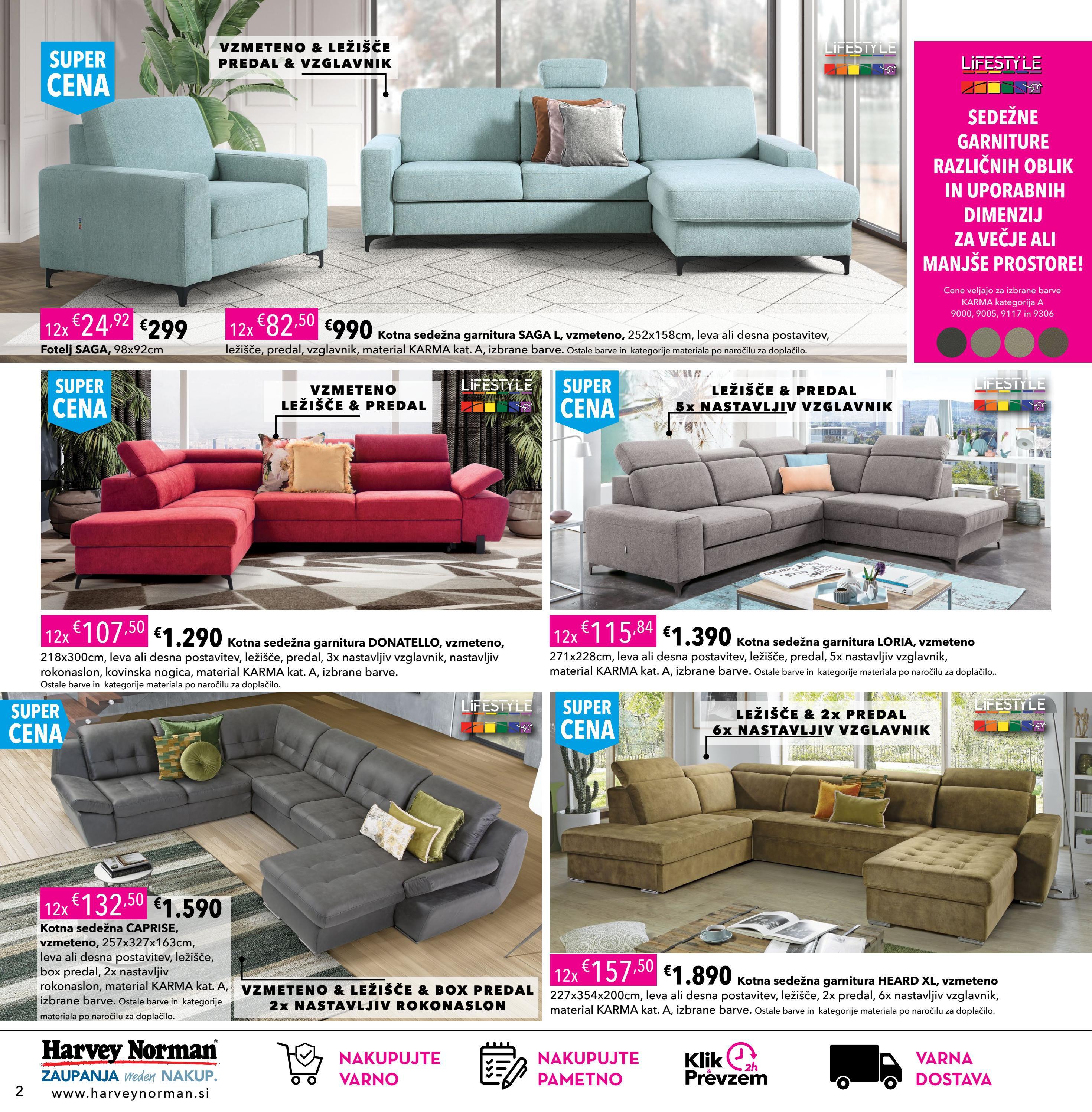 SUPER CENA

VZMETENO & LEŽIŠČE
PREDAL & VZGLAVNIK

LIFESTYLE

12x €24,92 €299
Fotelj SAGA, 98x92cm

12x €82,50 €990 Kotna sedežna garnitura SAGA L, vzmeteno, 252x158cm, leva ali desna postavitev, ležišče, predal, vzglavnik, material KARMA kat. A, izbrane barve. Ostale barve in kategorije materiala po naročilu za doplačilo.

LIFESTYLE

SEDEŽNE GARNITURE RAZLIČNIH OBLIK IN UPORABNIH DIMENZIJ ZA VEČJE ALI MANJŠE PROSTORE!

Cene veljajo za izbrane barve KARMA kategorija A 9000, 9005, 9117 in 9306

SUPER CENA

VZMETENO
LEŽIŠČE & PREDAL

LIFESTYLE

12x €107,50 €1.290 Kotna sedežna garnitura DONATELLO, vzmeteno, 218x300cm, leva ali desna postavitev, ležišče, predal, 3x nastavljiv vzglavnik, nastavljiv rokonaslon, kovinska nogica, material KARMA kat. A, izbrane barve.
Ostale barve in kategorije materiala po naročilu za doplačilo.

SUPER CENA

LEŽIŠČE & PREDAL
5x NASTAVLJIV VZGLAVNIK

LIFESTYLE

12x €115,84 €1.390 Kotna sedežna garnitura LORIA, vzmeteno 271x228cm, leva ali desna postavitev, ležišče, predal, 5x nastavljiv vzglavnik, material KARMA kat. A, izbrane barve. Ostale barve in kategorije materiala po naročilu za doplačilo..

SUPER CENA

LIFESTYLE

12x €132,50 €1.590
Kotna sedežna CAPRISE, vzmeteno, 257x327x163cm, leva ali desna postavitev, ležišče, box predal, 2x nastavljiv rokonaslon, material KARMA kat. A, izbrane barve. Ostale barve in kategorije materiala po naročilu za doplačilo.

VZMETENO & LEŽIŠČE & BOX PREDAL
2x NASTAVLJIV ROKONASLON

SUPER CENA

LEŽIŠČE & 2x PREDAL
6x NASTAVLJIV VZGLAVNIK

LIFESTYLE

12x €157,50 €1.890 Kotna sedežna garnitura HEARD XL, vzmeteno 227x354x200cm, leva ali desna postavitev, ležišče, 2x predal, 6x nastavljiv vzglavnik, material KARMA kat. A, izbrane barve. Ostale barve in kategorije materiala po naročilu za doplačilo.

Harvey Norman®
ZAUPANJA vreden NAKUP.
www.harveynorman.si

NAKUPUJTE VARNO

NAKUPUJTE PAMETNO

Klik & Prevzem 2h

VARNA DOSTAVA

2